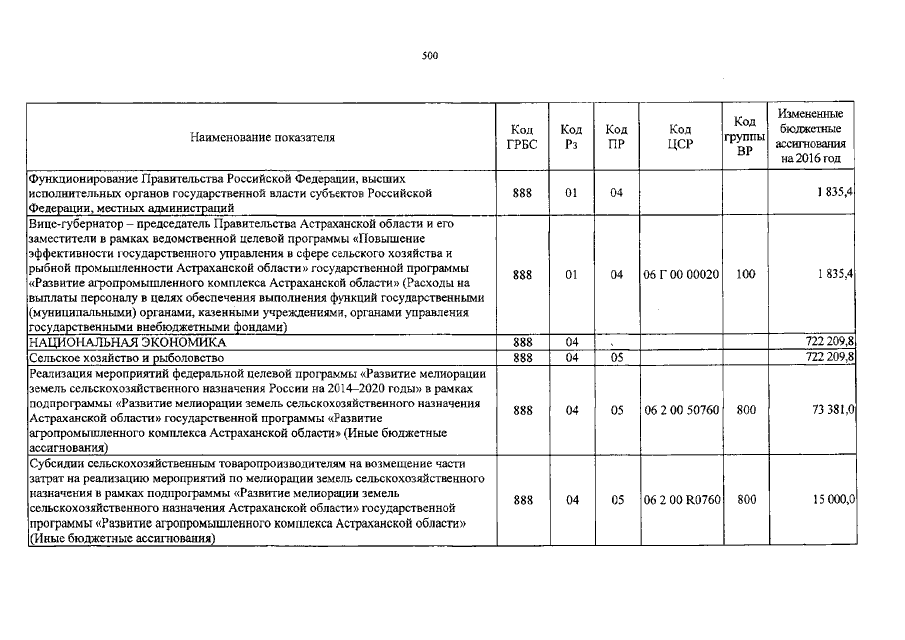 500

| Наименование показателя | Код ГРБС | Код Рз | Код ПР | Код ЦСР | Код группы ВР | Измененные бюджетные ассигнования на 2016 год |
|---|---|---|---|---|---|---|
| Функционирование Правительства Российской Федерации, высших исполнительных органов государственной власти субъектов Российской Федерации, местных администраций | 888 | 01 | 04 | | | 1 835,4 |
| Вице-губернатор – председатель Правительства Астраханской области и его заместители в рамках ведомственной целевой программы «Повышение эффективности государственного управления в сфере сельского хозяйства и рыбной промышленности Астраханской области» государственной программы «Развитие агропромышленного комплекса Астраханской области» (Расходы на выплаты персоналу в целях обеспечения выполнения функций государственными (муниципальными) органами, казенными учреждениями, органами управления государственными внебюджетными фондами) | 888 | 01 | 04 | 06 Г 00 00020 | 100 | 1 835,4 |
| НАЦИОНАЛЬНАЯ ЭКОНОМИКА | 888 | 04 | | | | 722 209,8 |
| Сельское хозяйство и рыболовство | 888 | 04 | 05 | | | 722 209,8 |
| Реализация мероприятий федеральной целевой программы «Развитие мелиорации земель сельскохозяйственного назначения России на 2014–2020 годы» в рамках подпрограммы «Развитие мелиорации земель сельскохозяйственного назначения Астраханской области» государственной программы «Развитие агропромышленного комплекса Астраханской области» (Иные бюджетные ассигнования) | 888 | 04 | 05 | 06 2 00 50760 | 800 | 73 381,0 |
| Субсидии сельскохозяйственным товаропроизводителям на возмещение части затрат на реализацию мероприятий по мелиорации земель сельскохозяйственного назначения в рамках подпрограммы «Развитие мелиорации земель сельскохозяйственного назначения Астраханской области» государственной программы «Развитие агропромышленного комплекса Астраханской области» (Иные бюджетные ассигнования) | 888 | 04 | 05 | 06 2 00 R0760 | 800 | 15 000,0 |